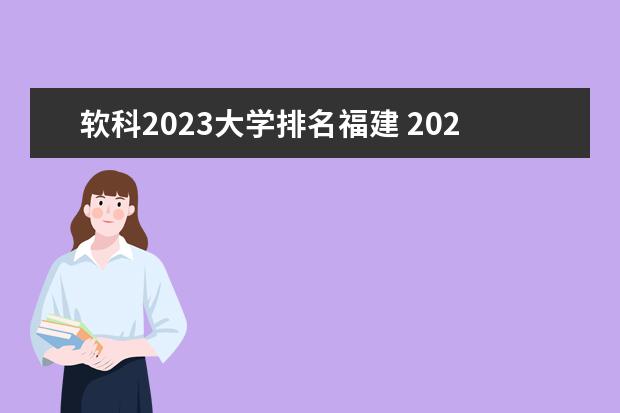 软科2023大学排名福建 202